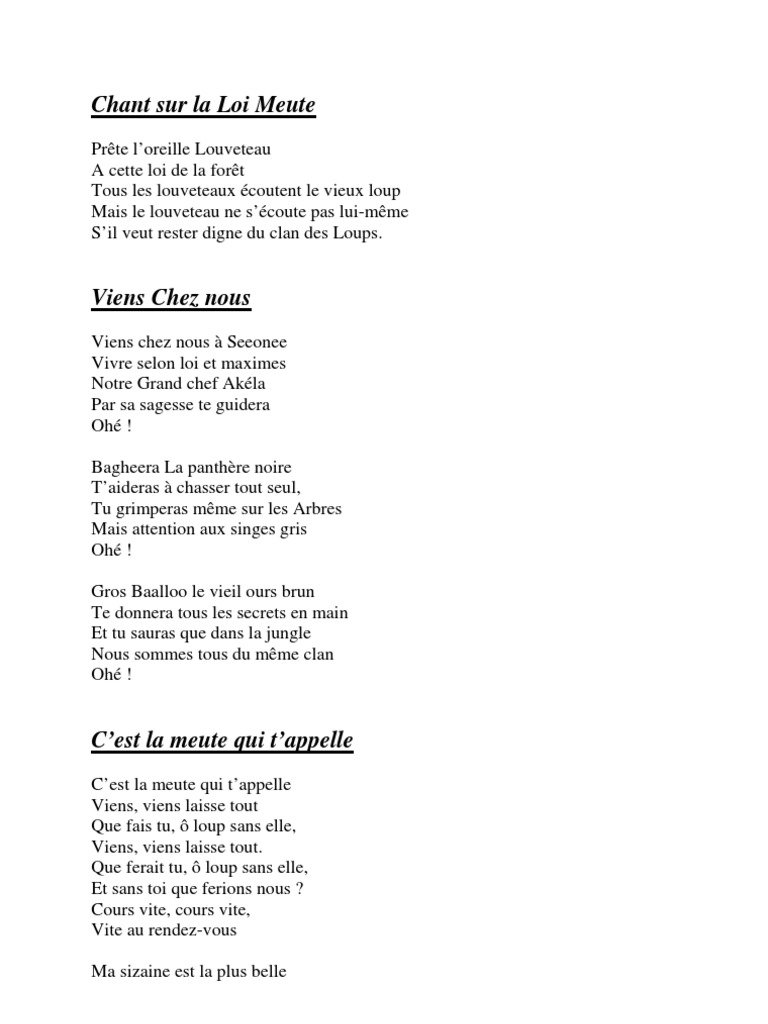 Chant sur la Loi Meute

Prête l'oreille Louveteau
A cette loi de la forêt
Tous les louveteaux écoutent le vieux loup
Mais le louveteau ne s'écoute pas lui-même
S'il veut rester digne du clan des Loups.

Viens Chez nous

Viens chez nous à Seeonee
Vivre selon loi et maximes
Notre Grand chef Akéla
Par sa sagesse te guidera
Ohé !

Bagheera La panthère noire
T'aideras à chasser tout seul,
Tu grimperas même sur les Arbres
Mais attention aux singes gris
Ohé !

Gros Baalloo le vieil ours brun
Te donnera tous les secrets en main
Et tu sauras que dans la jungle
Nous sommes tous du même clan
Ohé !

C'est la meute qui t'appelle

C'est la meute qui t'appelle
Viens, viens laisse tout
Que fais tu, ô loup sans elle,
Viens, viens laisse tout.
Que ferait tu, ô loup sans elle,
Et sans toi que ferions nous ?
Cours vite, cours vite,
Vite au rendez-vous

Ma sizaine est la plus belle